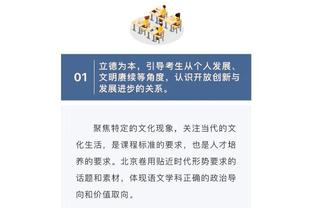 01

立德为本，引导考生从个人发展、文明赓续等角度，认识开放创新与发展进步的关系。

聚焦特定的文化现象，关注当代的文化生活，是课程标准的要求，也是人才培养的要求。北京卷用贴近时代形势要求的话题和素材，体现语文学科正确的政治导向和价值取向。